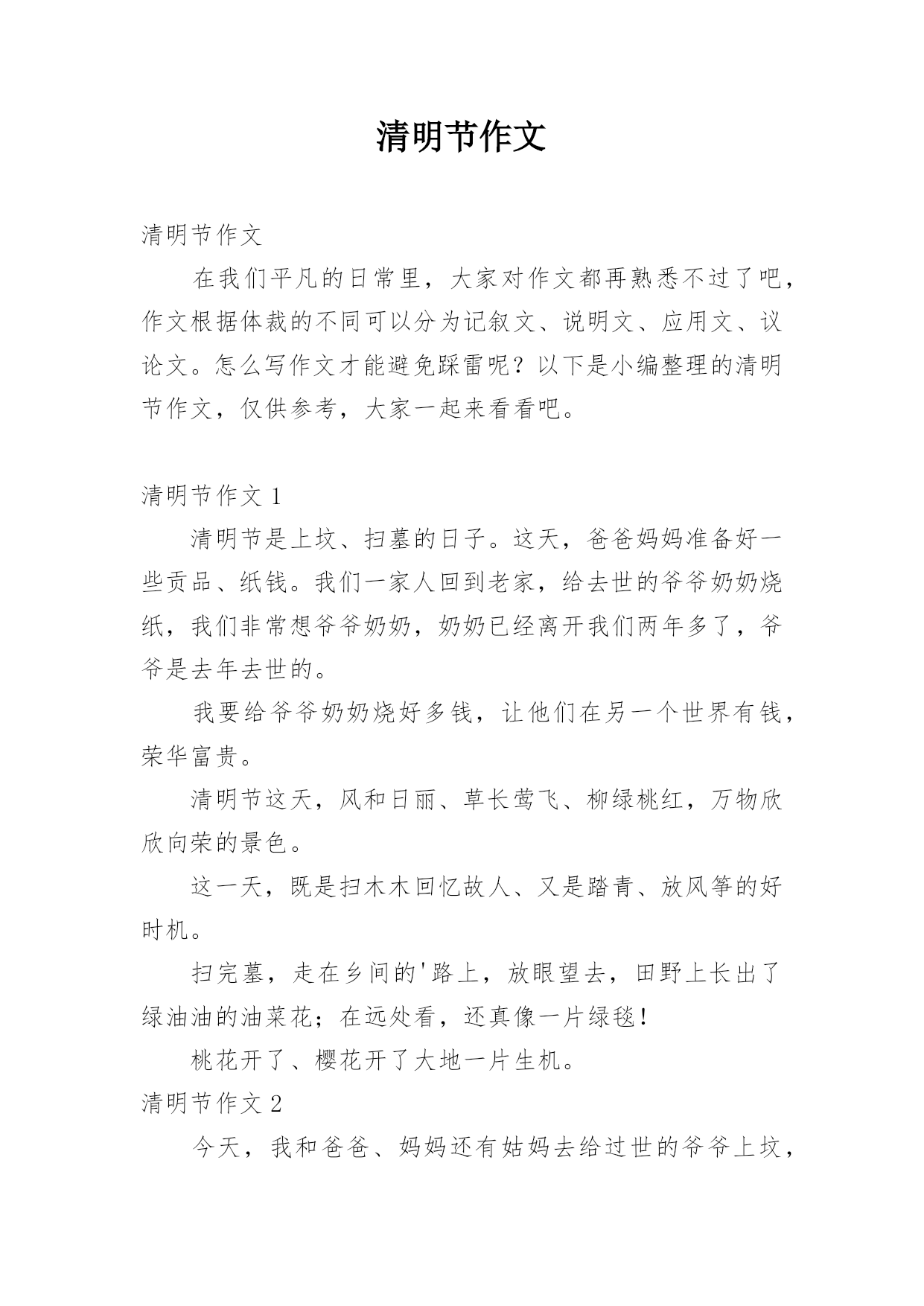 清明节作文

清明节作文

在我们平凡的日常里，大家对作文都再熟悉不过了吧，作文根据体裁的不同可以分为记叙文、说明文、应用文、议论文。怎么写作文才能避免踩雷呢？以下是小编整理的清明节作文，仅供参考，大家一起来看看吧。

清明节作文 1

清明节是上坟、扫墓的日子。这天，爸爸妈妈准备好一些贡品、纸钱。我们一家人回到老家，给去世的爷爷奶奶烧纸，我们非常想爷爷奶奶，奶奶已经离开我们两年多了，爷爷是去年去世的。

我要给爷爷奶奶烧好多钱，让他们在另一个世界有钱，荣华富贵。

清明节这天，风和日丽、草长莺飞、柳绿桃红，万物欣欣向荣的景色。

这一天，既是扫木木回忆故人、又是踏青、放风筝的好时机。

扫完墓，走在乡间的'路上，放眼望去，田野上长出了绿油油的油菜花；在远处看，还真像一片绿毯！

桃花开了、樱花开了大地一片生机。

清明节作文 2

今天，我和爸爸、妈妈还有姑妈去给过世的爷爷上坟，